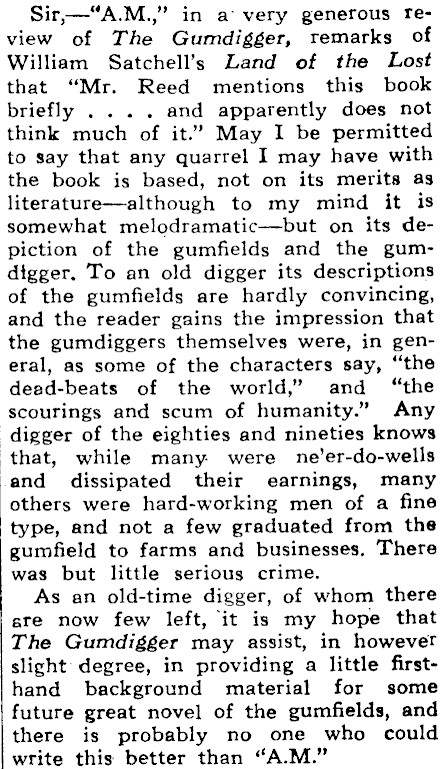 Sir,—"A.M.," in a very generous review of The Gumdigger, remarks of William Satchell's Land of the Lost that "Mr. Reed mentions this book briefly . . . . and apparently does not think much of it." May I be permitted to say that any quarrel I may have with the book is based, not on its merits as literature—although to my mind it is somewhat melodramatic—but on its depiction of the gumfields and the gumdigger. To an old digger its descriptions of the gumfields are hardly convincing, and the reader gains the impression that the gumdiggers themselves were, in general, as some of the characters say, "the dead-beats of the world," and "the scourings and scum of humanity." Any digger of the eighties and nineties knows that, while many were ne'er-do-wells and dissipated their earnings, many others were hard-working men of a fine type, and not a few graduated from the gumfield to farms and businesses. There was but little serious crime.

As an old-time digger, of whom there are now few left, it is my hope that The Gumdigger may assist, in however slight degree, in providing a little first-hand background material for some future great novel of the gumfields, and there is probably no one who could write this better than "A.M."